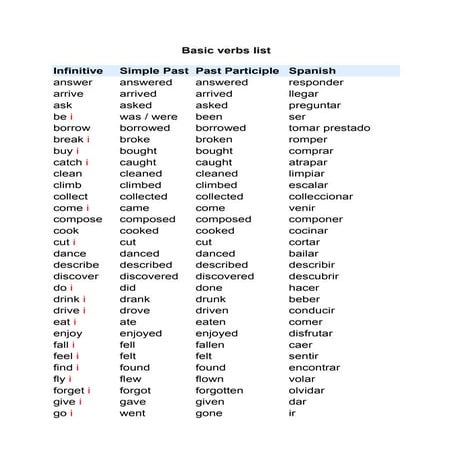 Basic verbs list

| Infinitive | Simple Past | Past Participle | Spanish |
|---|---|---|---|
| answer | answered | answered | responder |
| arrive | arrived | arrived | llegar |
| ask | asked | asked | preguntar |
| be i | was / were | been | ser |
| borrow | borrowed | borrowed | tomar prestado |
| break i | broke | broken | romper |
| buy i | bought | bought | comprar |
| catch i | caught | caught | atrapar |
| clean | cleaned | cleaned | limpiar |
| climb | climbed | climbed | escalar |
| collect | collected | collected | colleccionar |
| come i | came | come | venir |
| compose | composed | composed | componer |
| cook | cooked | cooked | cocinar |
| cut i | cut | cut | cortar |
| dance | danced | danced | bailar |
| describe | described | described | describir |
| discover | discovered | discovered | descubrir |
| do i | did | done | hacer |
| drink i | drank | drunk | beber |
| drive i | drove | driven | conducir |
| eat i | ate | eaten | comer |
| enjoy | enjoyed | enjoyed | disfrutar |
| fall i | fell | fallen | caer |
| feel i | felt | felt | sentir |
| find i | found | found | encontrar |
| fly i | flew | flown | volar |
| forget i | forgot | forgotten | olvidar |
| give i | gave | given | dar |
| go i | went | gone | ir |